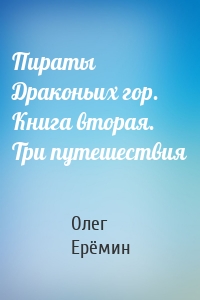 Пираты Драконьих гор. Книга вторая. Три путешествия

Олег Ерёмин